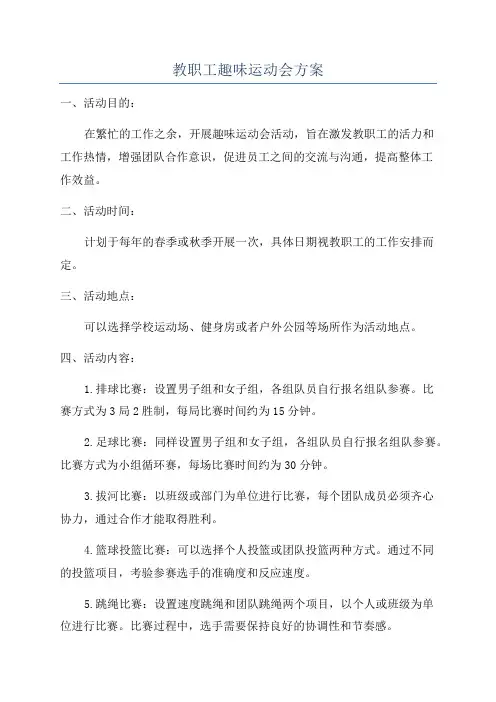 教职工趣味运动会方案

一、活动目的：

在繁忙的工作之余，开展趣味运动会活动，旨在激发教职工的活力和工作热情，增强团队合作意识，促进员工之间的交流与沟通，提高整体工作效益。

二、活动时间：

计划于每年的春季或秋季开展一次，具体日期视教职工的工作安排而定。

三、活动地点：

可以选择学校运动场、健身房或者户外公园等场所作为活动地点。

四、活动内容：

1.排球比赛：设置男子组和女子组，各组队员自行报名组队参赛。比赛方式为3局2胜制，每局比赛时间约为15分钟。

2.足球比赛：同样设置男子组和女子组，各组队员自行报名组队参赛。比赛方式为小组循环赛，每场比赛时间约为30分钟。

3.拔河比赛：以班级或部门为单位进行比赛，每个团队成员必须齐心协力，通过合作才能取得胜利。

4.篮球投篮比赛：可以选择个人投篮或团队投篮两种方式。通过不同的投篮项目，考验参赛选手的准确度和反应速度。

5.跳绳比赛：设置速度跳绳和团队跳绳两个项目，以个人或班级为单位进行比赛。比赛过程中，选手需要保持良好的协调性和节奏感。